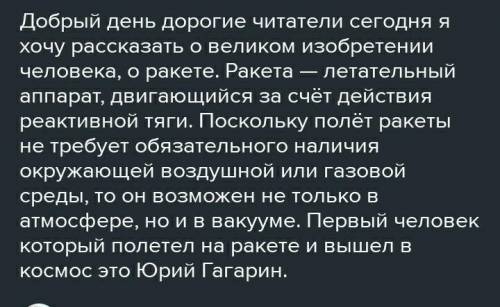 Добрый день дорогие читатели сегодня я хочу рассказать о великом изобретении человека, о ракете. Ракета — летательный аппарат, двигающийся за счёт действия реактивной тяги. Поскольку полёт ракеты не требует обязательного наличия окружающей воздушной или газовой среды, то он возможен не только в атмосфере, но и в вакууме. Первый человек который полетел на ракете и вышел в космос это Юрий Гагарин.